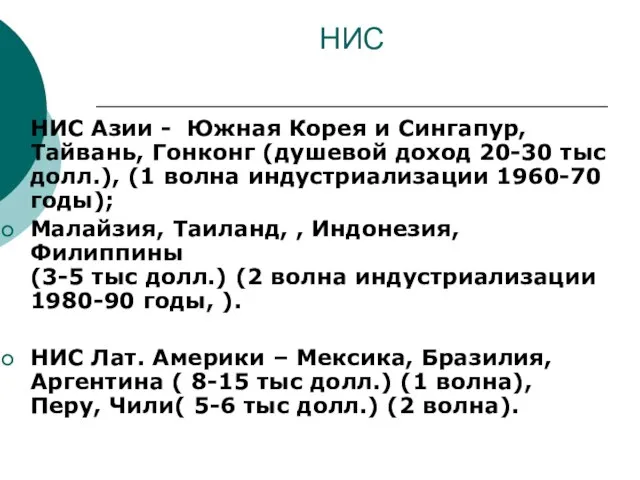 НИС

НИС Азии - Южная Корея и Сингапур, Тайвань, Гонконг (душевой доход 20-30 тыс долл.), (1 волна индустриализации 1960-70 годы);

Малайзия, Таиланд, , Индонезия, Филиппины
(3-5 тыс долл.) (2 волна индустриализации 1980-90 годы, ).

НИС Лат. Америки – Мексика, Бразилия, Аргентина ( 8-15 тыс долл.) (1 волна), Перу, Чили( 5-6 тыс долл.) (2 волна).